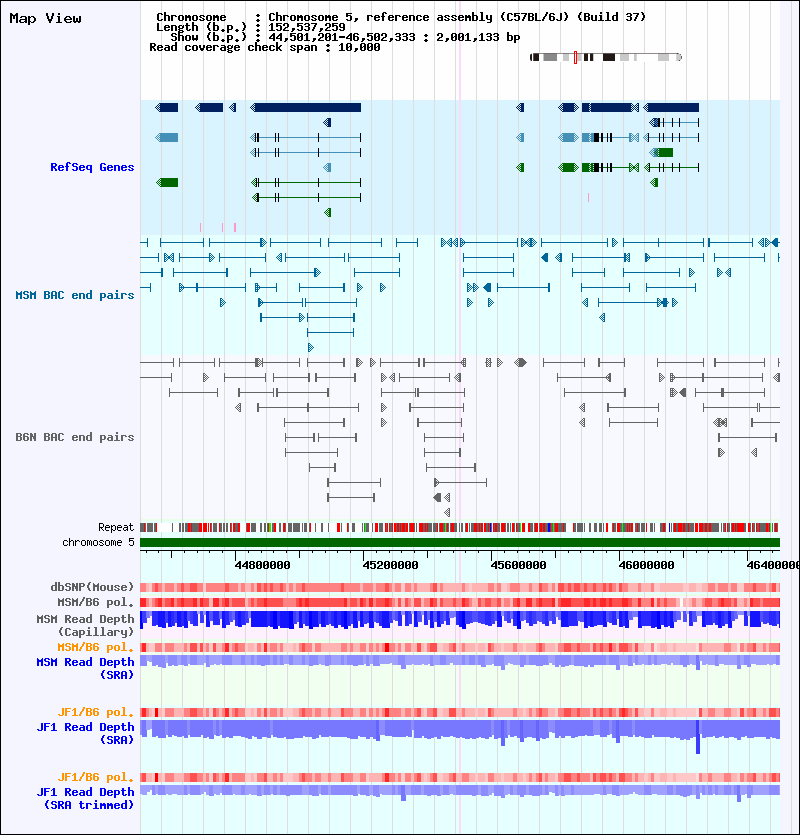 Map View

Chromosome : Chromosome 5, reference assembly (C57BL/6J) (Build 37)
Length (b.p.) : 152,537,259
Show (b.p.) : 44,501,201-46,502,333 : 2,001,133 bp
Read coverage check span : 10,000

RefSeq Genes

MSM BAC end pairs

B6N BAC end pairs

Repeat
chromosome 5

44800000 45200000 45600000 46000000 46400000

dbSNP(Mouse)
MSM/B6 pol.
MSM Read Depth (Capillary)
MSM/B6 pol.
MSM Read Depth (SRA)

JF1/B6 pol.
JF1 Read Depth (SRA)

JF1/B6 pol.
JF1 Read Depth (SRA trimmed)